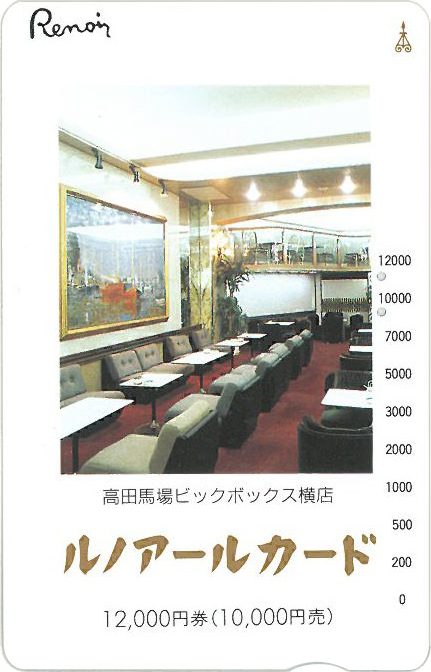 Renoir

12000
10000
7000
5000
3000
2000
1000
500
200
0

高田馬場ビックボックス横店

ルノアールカード

12,000円券(10,000円売)